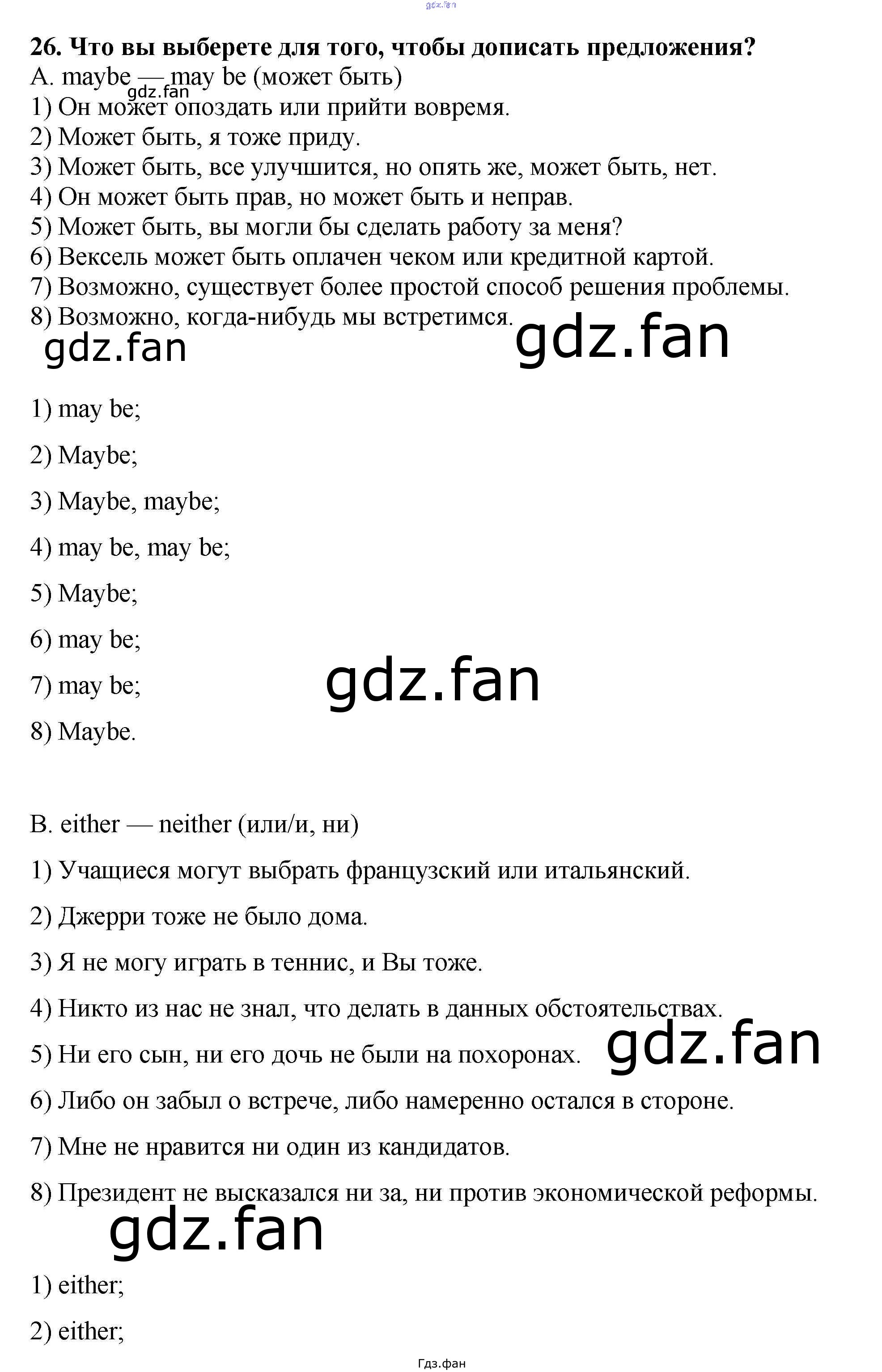 26. Что вы выберете для того, чтобы дописать предложения?
A. maybe — may be (может быть)
1) Он может опоздать или прийти вовремя.
2) Может быть, я тоже приду.
3) Может быть, все улучшится, но опять же, может быть, нет.
4) Он может быть прав, но может быть и неправ.
5) Может быть, вы могли бы сделать работу за меня?
6) Вексель может быть оплачен чеком или кредитной картой.
7) Возможно, существует более простой способ решения проблемы.
8) Возможно, когда-нибудь мы встретимся.

1) may be;

2) Maybe;

3) Maybe, maybe;

4) may be, may be;

5) Maybe;

6) may be;

7) may be;

8) Maybe.

B. either — neither (или/и, ни)

1) Учащиеся могут выбрать французский или итальянский.

2) Джерри тоже не было дома.

3) Я не могу играть в теннис, и Вы тоже.

4) Никто из нас не знал, что делать в данных обстоятельствах.

5) Ни его сын, ни его дочь не были на похоронах.

6) Либо он забыл о встрече, либо намеренно остался в стороне.

7) Мне не нравится ни один из кандидатов.

8) Президент не высказался ни за, ни против экономической реформы.

1) either;

2) either;

Гдз.фан

gdz.fan